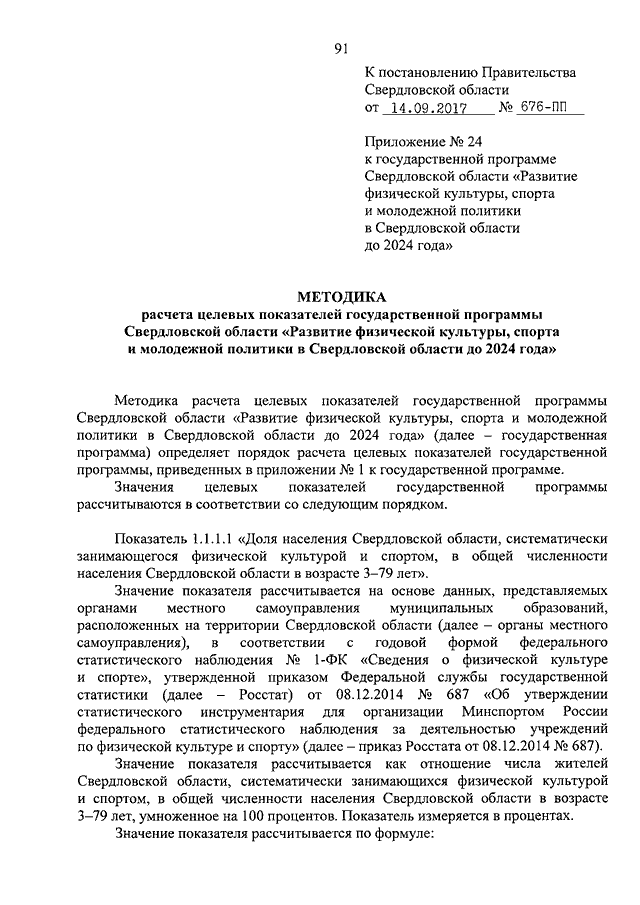 91

К постановлению Правительства Свердловской области
от 14.09.2017 № 676-ПП

Приложение № 24
к государственной программе Свердловской области «Развитие физической культуры, спорта и молодежной политики в Свердловской области до 2024 года»

МЕТОДИКА
расчета целевых показателей государственной программы Свердловской области «Развитие физической культуры, спорта и молодежной политики в Свердловской области до 2024 года»

Методика расчета целевых показателей государственной программы Свердловской области «Развитие физической культуры, спорта и молодежной политики в Свердловской области до 2024 года» (далее – государственная программа) определяет порядок расчета целевых показателей государственной программы, приведенных в приложении № 1 к государственной программе.

Значения целевых показателей государственной программы рассчитываются в соответствии со следующим порядком.

Показатель 1.1.1.1 «Доля населения Свердловской области, систематически занимающегося физической культурой и спортом, в общей численности населения Свердловской области в возрасте 3–79 лет».

Значение показателя рассчитывается на основе данных, представляемых органами местного самоуправления муниципальных образований, расположенных на территории Свердловской области (далее – органы местного самоуправления), в соответствии с годовой формой федерального статистического наблюдения № 1-ФК «Сведения о физической культуре и спорте», утвержденной приказом Федеральной службы государственной статистики (далее – Росстат) от 08.12.2014 № 687 «Об утверждении статистического инструментария для организации Минспортом России федерального статистического наблюдения за деятельностью учреждений по физической культуре и спорту» (далее – приказ Росстата от 08.12.2014 № 687).

Значение показателя рассчитывается как отношение числа жителей Свердловской области, систематически занимающихся физической культурой и спортом, в общей численности населения Свердловской области в возрасте 3–79 лет, умноженное на 100 процентов. Показатель измеряется в процентах.

Значение показателя рассчитывается по формуле: